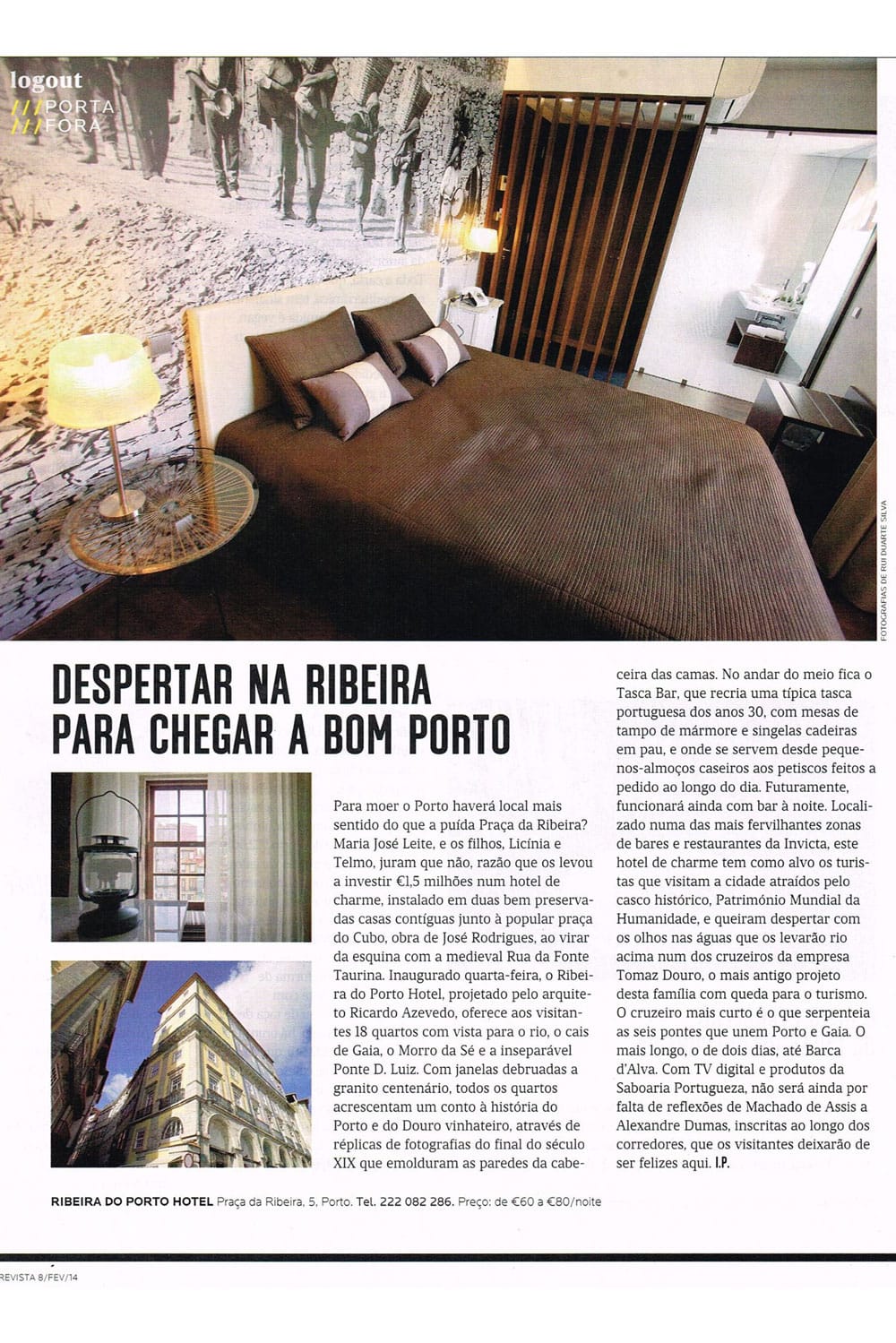 logout
/// PORTA
/// FORA

FOTOGRAFIAS DE RUI DUARTE SILVA

DESPERTAR NA RIBEIRA PARA CHEGAR A BOM PORTO

Para moer o Porto haverá local mais sentido do que a puída Praça da Ribeira? Maria José Leite, e os filhos, Licínia e Telmo, juram que não, razão que os levou a investir €1,5 milhões num hotel de charme, instalado em duas bem preservadas casas contíguas junto à popular praça do Cubo, obra de José Rodrigues, ao virar da esquina com a medieval Rua da Fonte Taurina. Inaugurado quarta-feira, o Ribeira do Porto Hotel, projetado pelo arquiteto Ricardo Azevedo, oferece aos visitantes 18 quartos com vista para o rio, o cais de Gaia, o Morro da Sé e a inseparável Ponte D. Luiz. Com janelas debruadas a granito centenário, todos os quartos acrescentam um conto à história do Porto e do Douro vinhateiro, através de réplicas de fotografias do final do século XIX que emolduram as paredes da cabeceira das camas. No andar do meio fica o Tasca Bar, que recria uma típica tasca portuguesa dos anos 30, com mesas de tampo de mármore e singelas cadeiras em pau, e onde se servem desde pequenos-almoços caseiros aos petiscos feitos a pedido ao longo do dia. Futuramente, funcionará ainda com bar à noite. Localizado numa das mais fervilhantes zonas de bares e restaurantes da Invicta, este hotel de charme tem como alvo os turistas que visitam a cidade atraídos pelo casco histórico, Património Mundial da Humanidade, e queiram despertar com os olhos nas águas que os levarão rio acima num dos cruzeiros da empresa Tomaz Douro, o mais antigo projeto desta família com queda para o turismo. O cruzeiro mais curto é o que serpenteia as seis pontes que unem Porto e Gaia. O mais longo, o de dois dias, até Barca d'Alva. Com TV digital e produtos da Saboaria Portugueza, não será ainda por falta de reflexões de Machado de Assis a Alexandre Dumas, inscritas ao longo dos corredores, que os visitantes deixarão de ser felizes aqui. I.P.

RIBEIRA DO PORTO HOTEL Praça da Ribeira, 5, Porto. Tel. 222 082 286. Preço: de €60 a €80/noite

REVISTA 8/FEV/14